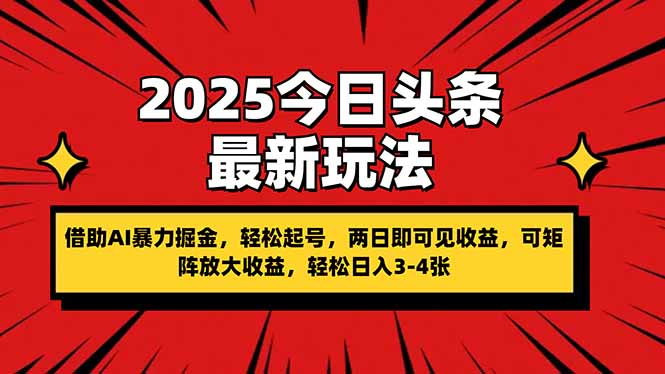 2025今日头条
最新玩法

借助AI暴力掘金，轻松起号，两日即可见收益，可矩阵放大收益，轻松日入3-4张